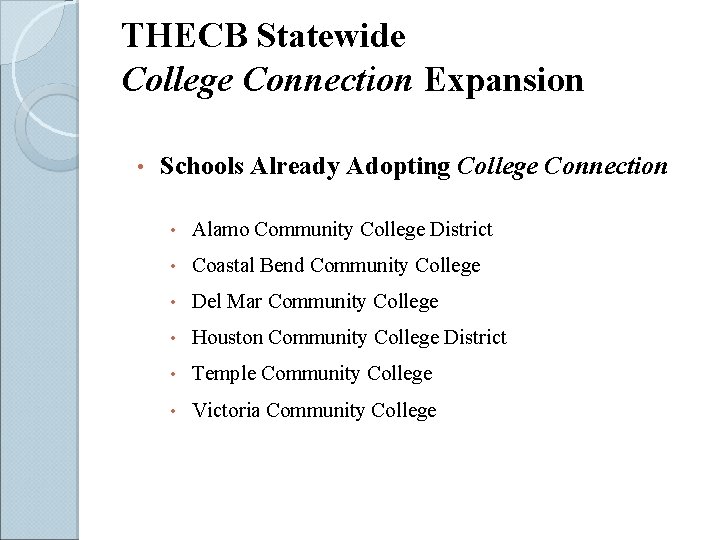 THECB Statewide
College Connection Expansion

• Schools Already Adopting College Connection

• Alamo Community College District
• Coastal Bend Community College
• Del Mar Community College
• Houston Community College District
• Temple Community College
• Victoria Community College